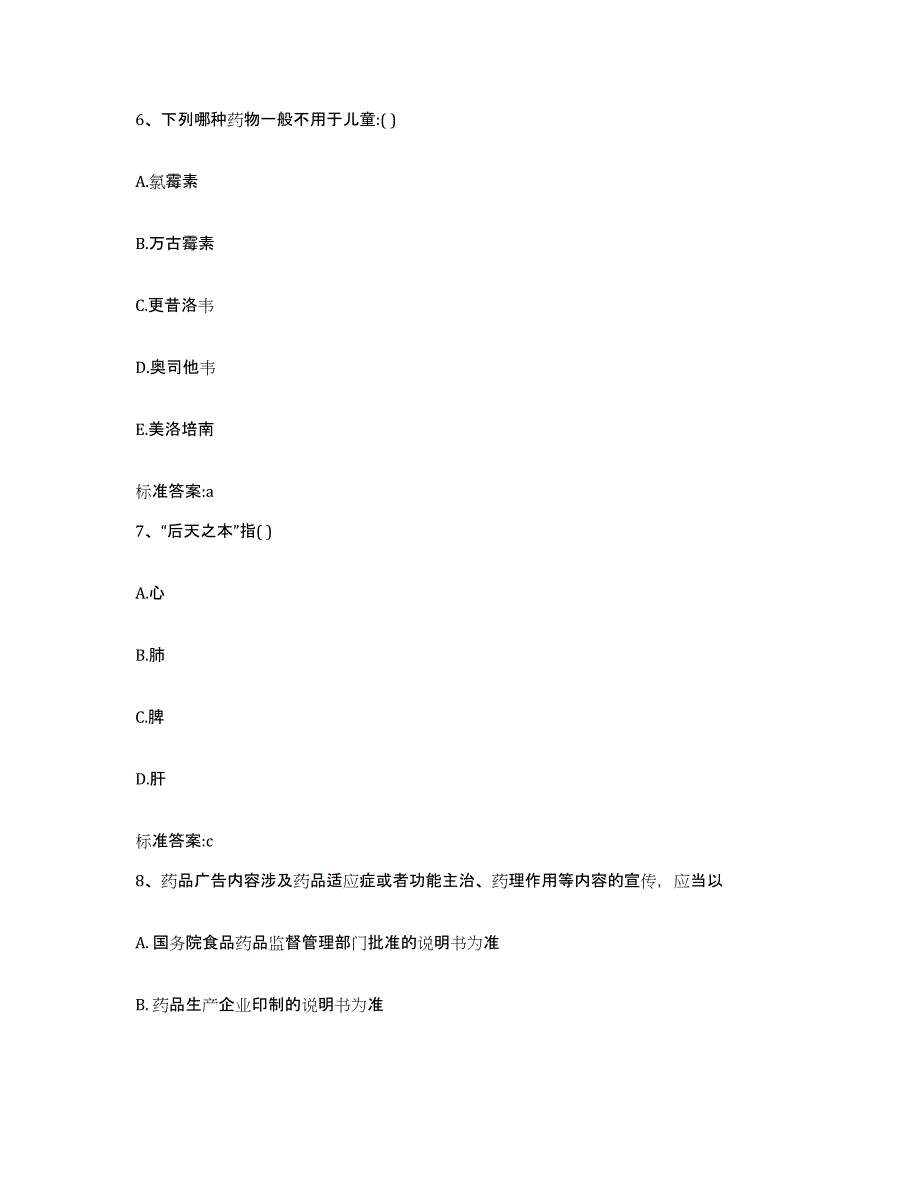 6、下列哪种药物一般不用于儿童:( )

A.氯霉素

B.万古霉素

C.更昔洛韦

D.奥司他韦

E.美洛培南

标准答案:a

7、“后天之本”指( )

A.心

B.肺

C.脾

D.肝

标准答案:c

8、药品广告内容涉及药品适应症或者功能主治、药理作用等内容的宣传，应当以

A. 国务院食品药品监督管理部门批准的说明书为准

B. 药品生产企业印制的说明书为准